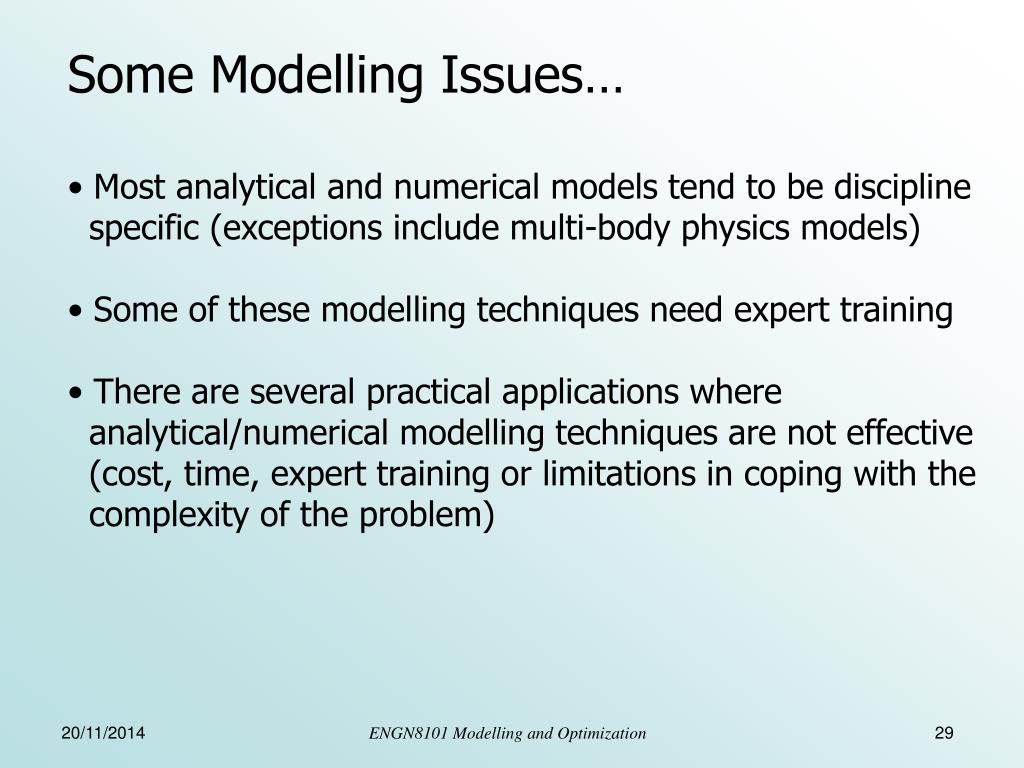 Some Modelling Issues…

• Most analytical and numerical models tend to be discipline specific (exceptions include multi-body physics models)

• Some of these modelling techniques need expert training

• There are several practical applications where analytical/numerical modelling techniques are not effective (cost, time, expert training or limitations in coping with the complexity of the problem)

20/11/2014

ENGN8101 Modelling and Optimization

29